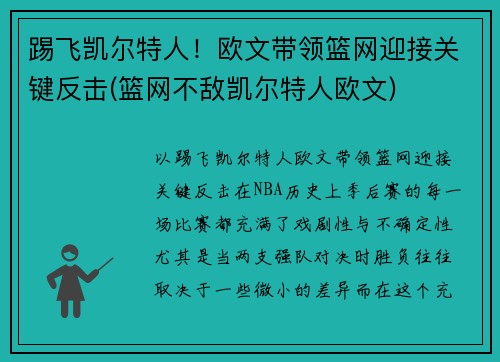 踢飞凯尔特人！欧文带领篮网迎接关键反击(篮网不敌凯尔特人欧文)

以踢飞凯尔特人欧文带领篮网迎接关键反击在NBA历史上季后赛的每一场比赛都充满了戏剧性与不确定性尤其是当两支强队对决时胜负往往取决于一些微小的差异而在这个充